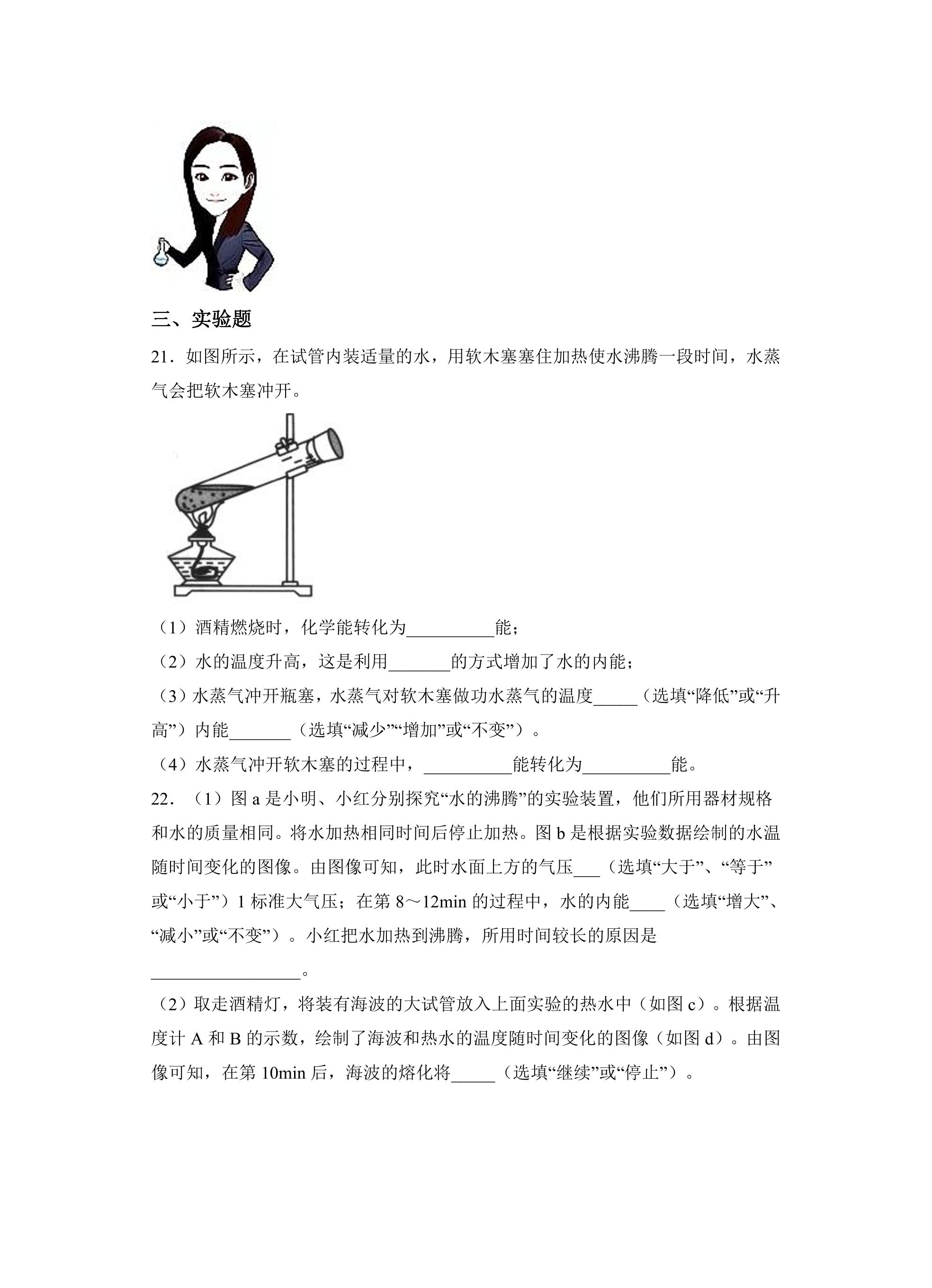 三、实验题

21．如图所示，在试管内装适量的水，用软木塞塞住加热使水沸腾一段时间，水蒸气会把软木塞冲开。

（1）酒精燃烧时，化学能转化为____能；

（2）水的温度升高，这是利用____的方式增加了水的内能；

（3）水蒸气冲开瓶塞，水蒸气对软木塞做功水蒸气的温度____（选填“降低”或“升高”）内能____（选填“减少”“增加”或“不变”）。

（4）水蒸气冲开软木塞的过程中，____能转化为____能。

22．（1）图a是小明、小红分别探究“水的沸腾”的实验装置，他们所用器材规格和水的质量相同。将水加热相同时间后停止加热。图b是根据实验数据绘制的水温随时间变化的图像。由图像可知，此时水面上方的气压____（选填“大于”、“等于”或“小于”）1标准大气压；在第8～12min的过程中，水的内能____（选填“增大”、“减小”或“不变”）。小红把水加热到沸腾，所用时间较长的原因是____。

（2）取走酒精灯，将装有海波的大试管放入上面实验的热水中（如图c）。根据温度计A和B的示数，绘制了海波和热水的温度随时间变化的图像（如图d）。由图像可知，在第10min后，海波的熔化将____（选填“继续”或“停止”）。